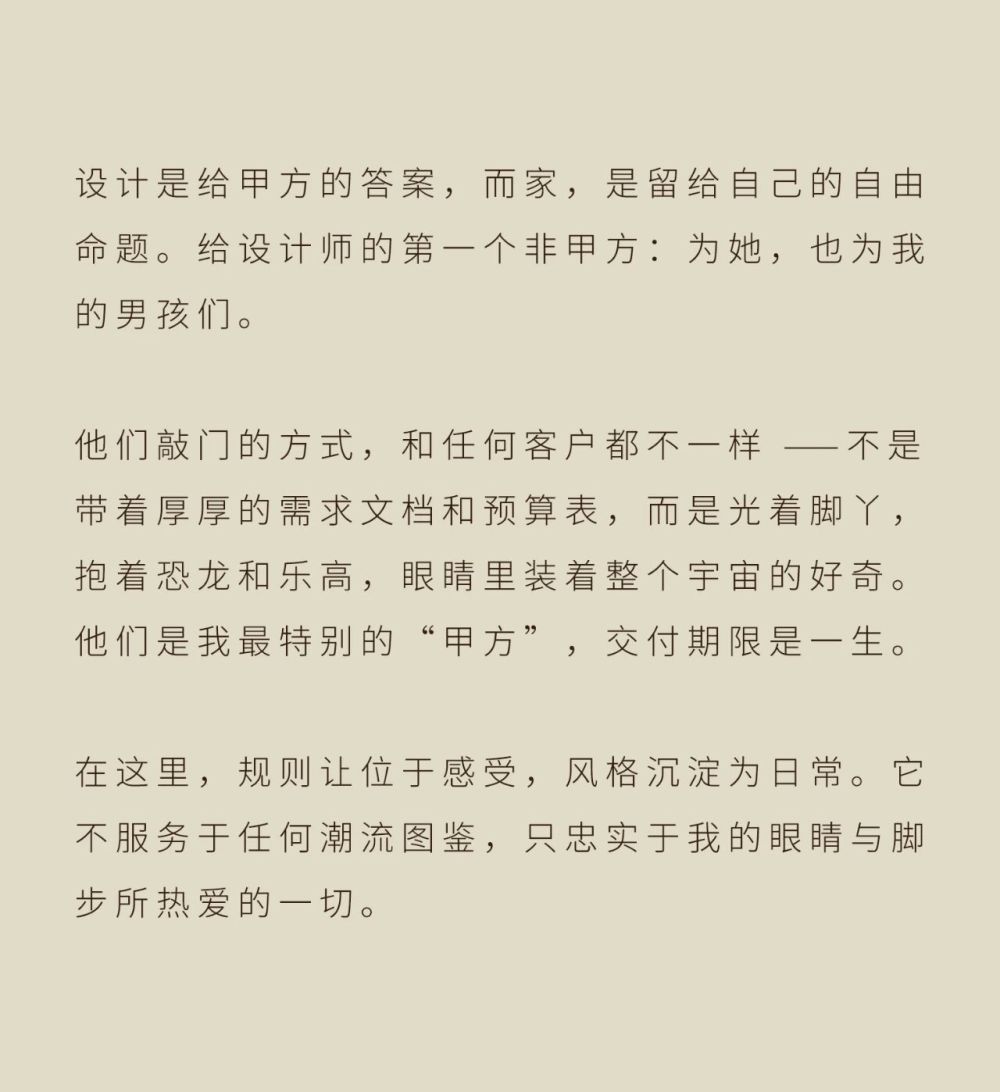 设计是给甲方的答案，而家，是留给自己的自由命题。给设计师的第一个非甲方：为她，也为我的男孩们。

他们敲门的方式，和任何客户都不一样 ——不是带着厚厚的需求文档和预算表，而是光着脚丫，抱着恐龙和乐高，眼睛里装着整个宇宙的好奇。他们是我最特别的“甲方”，交付期限是一生。

在这里，规则让位于感受，风格沉淀为日常。它不服务于任何潮流图鉴，只忠实于我的眼睛与脚步所热爱的一切。